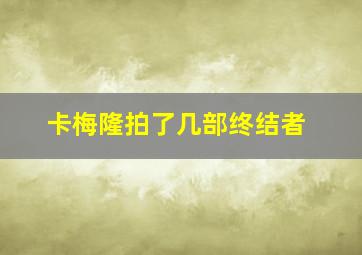 卡梅隆拍了几部终结者